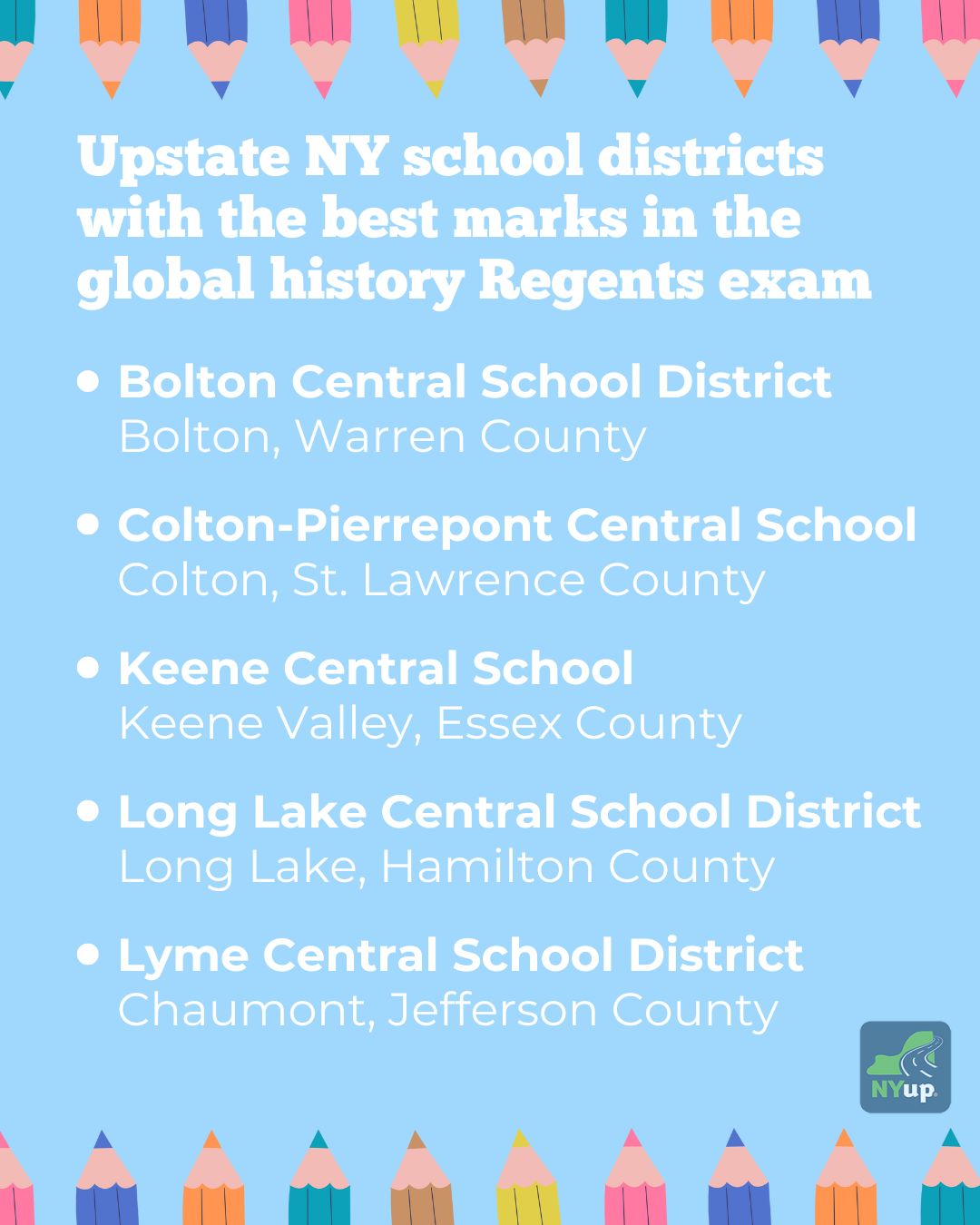 Upstate NY school districts with the best marks in the global history Regents exam

• Bolton Central School District
Bolton, Warren County

• Colton-Pierrepont Central School
Colton, St. Lawrence County

• Keene Central School
Keene Valley, Essex County

• Long Lake Central School District
Long Lake, Hamilton County

• Lyme Central School District
Chaumont, Jefferson County

NYup